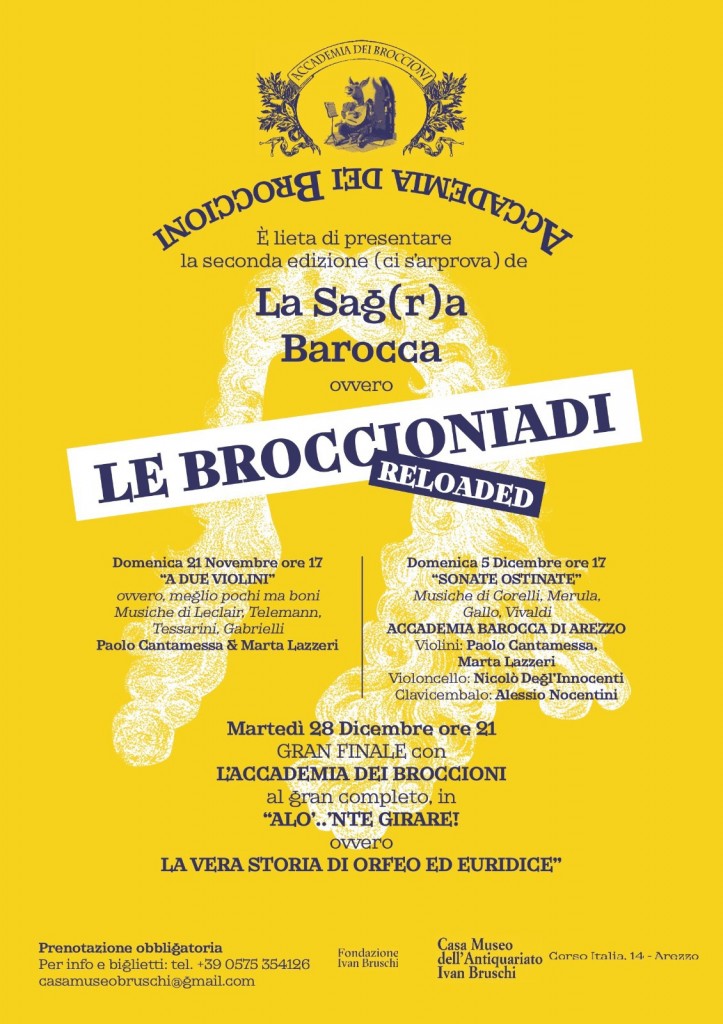 ACCADEMIA DEI BROCCIONI

ACCADEMIA DEI BROCCIONI

È lieta di presentare la seconda edizione (ci s'arprova) de

La Sag(r)a Barocca

ovvero

LE BROCCIONIADI RELOADED

Domenica 21 Novembre ore 17
"A DUE VIOLINI"
ovvero, meglio pochi ma boni
Musiche di Leclair, Telemann, Tessarini, Gabrielli
Paolo Cantamessa & Marta Lazzeri

Domenica 5 Dicembre ore 17
"SONATE OSTINATE"
Musiche di Corelli, Merula, Gallo, Vivaldi
ACCADEMIA BAROCCA DI AREZZO
Violini: Paolo Cantamessa, Marta Lazzeri
Violoncello: Nicolò Degl'Innocenti
Clavicembalo: Alessio Nocentini

Martedì 28 Dicembre ore 21
GRAN FINALE con
L'ACCADEMIA DEI BROCCIONI
al gran completo, in
"ALO'...'NTE GIRARE!
ovvero
LA VERA STORIA DI ORFEO ED EURIDICE"

Prenotazione obbligatoria
Per info e biglietti: tel. +39 0575 354126
casamuseobruschi@gmail.com

Fondazione Ivan Bruschi

Casa Museo dell'Antiquariato Ivan Bruschi

Corso Italia, 14 - Arezzo